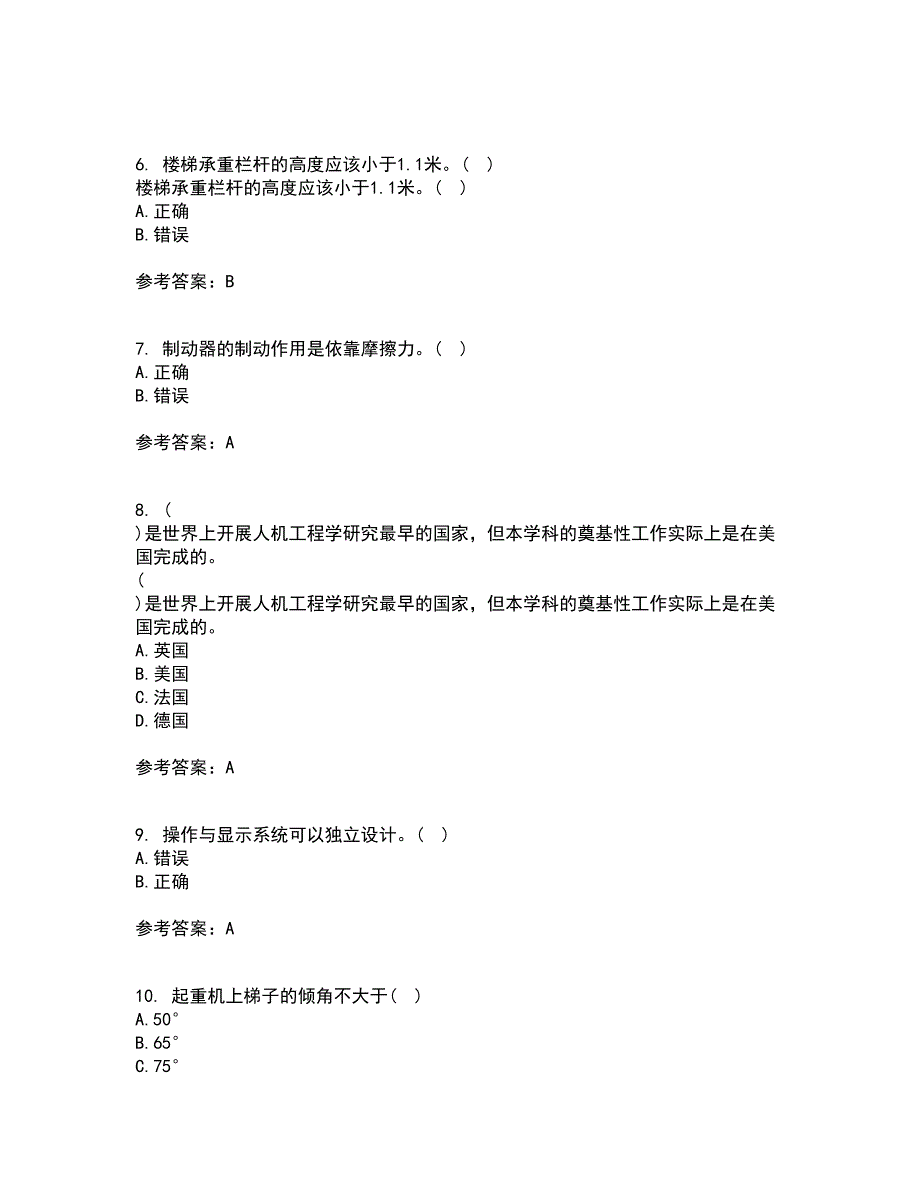 6. 楼梯承重栏杆的高度应该小于1.1米。（ ）
楼梯承重栏杆的高度应该小于1.1米。（ ）
A.正确
B.错误

参考答案：B

7. 制动器的制动作用是依靠摩擦力。（ ）
A.正确
B.错误

参考答案：A

8. (
)是世界上开展人机工程学研究最早的国家，但本学科的奠基性工作实际上是在美国完成的。
(
)是世界上开展人机工程学研究最早的国家，但本学科的奠基性工作实际上是在美国完成的。
A.英国
B.美国
C.法国
D.德国

参考答案：A

9. 操作与显示系统可以独立设计。（ ）
A.错误
B.正确

参考答案：A

10. 起重机上梯子的倾角不大于（ ）
A.50°
B.65°
C.75°